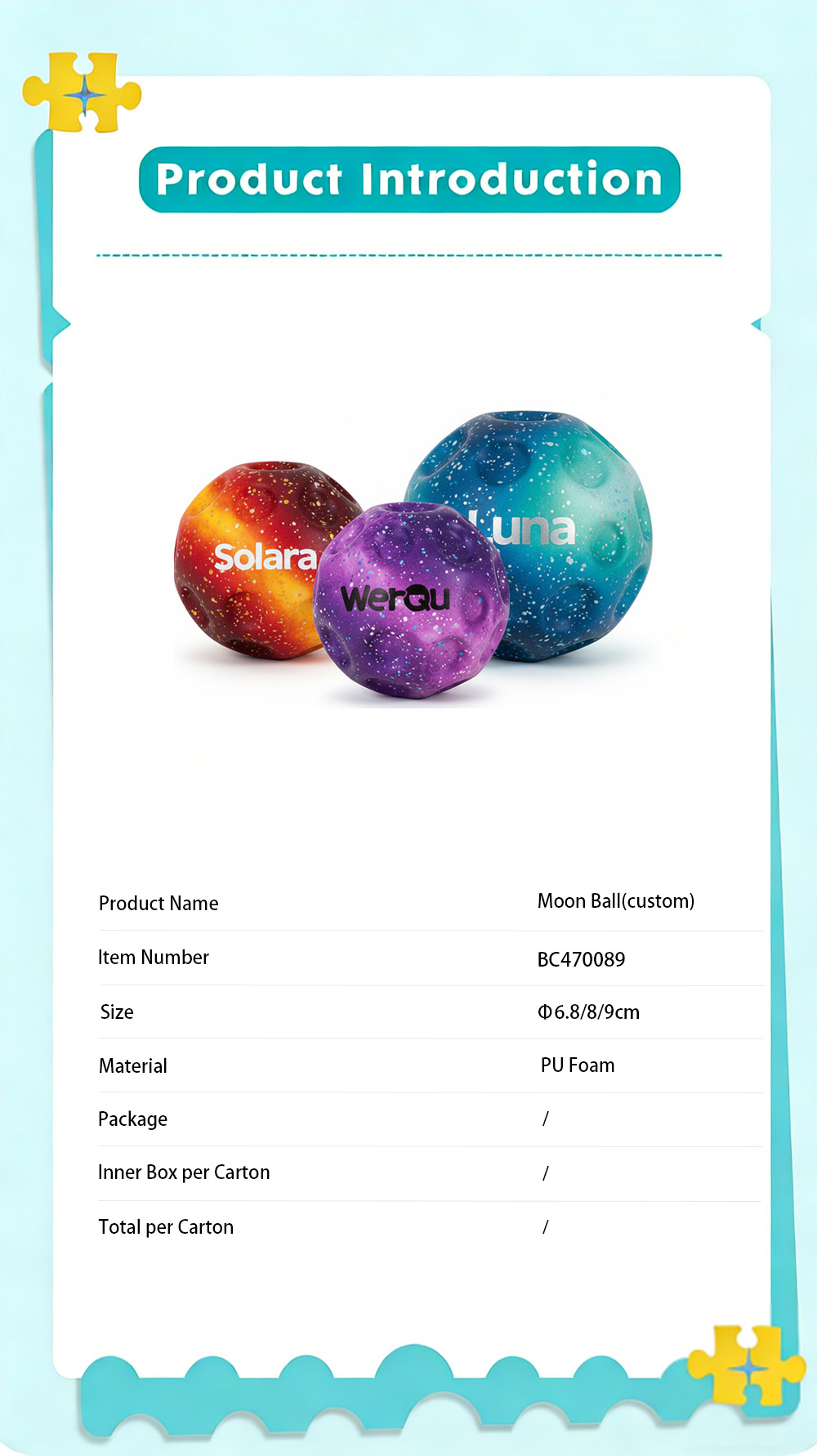 Product Introduction

Solara
WerQu
Luna

| Product Name | Moon Ball(custom) |
|---|---|
| Item Number | BC470089 |
| Size | Φ6.8/8/9cm |
| Material | PU Foam |
| Package | / |
| Inner Box per Carton | / |
| Total per Carton | / |